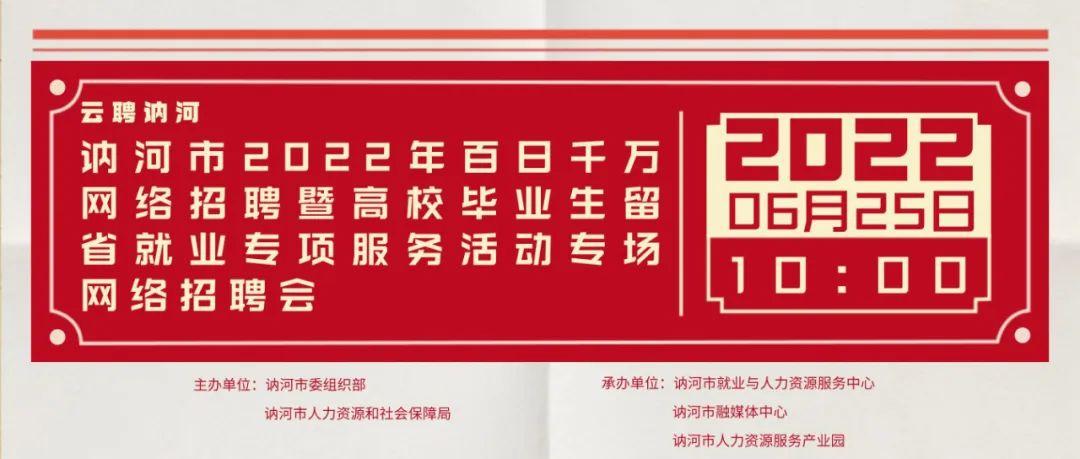 云聘讷河

讷河市2022年百日千万网络招聘暨高校毕业生留省就业专项服务活动专场网络招聘会

2022
06月25日
10:00

主办单位：讷河市委组织部
讷河市人力资源和社会保障局

承办单位：讷河市就业与人力资源服务中心
讷河市融媒体中心
讷河市人力资源服务产业园